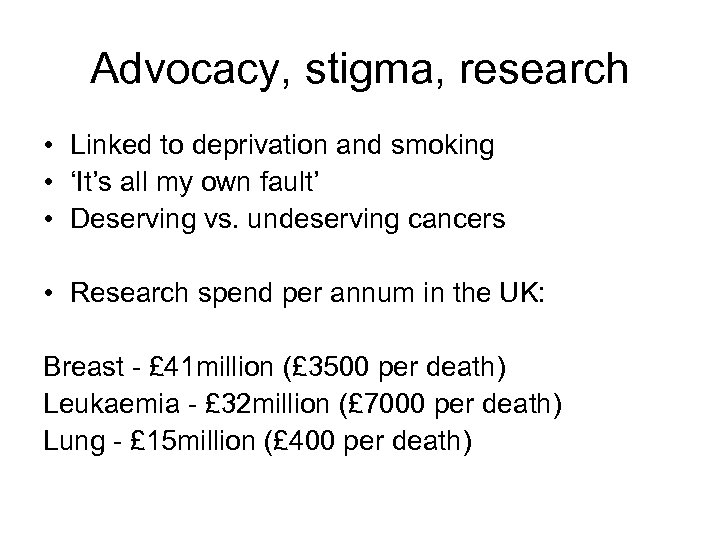 Advocacy, stigma, research

• Linked to deprivation and smoking
• ‘It’s all my own fault’
• Deserving vs. undeserving cancers

• Research spend per annum in the UK:

Breast - £41million (£3500 per death)
Leukaemia - £32million (£7000 per death)
Lung - £15million (£400 per death)